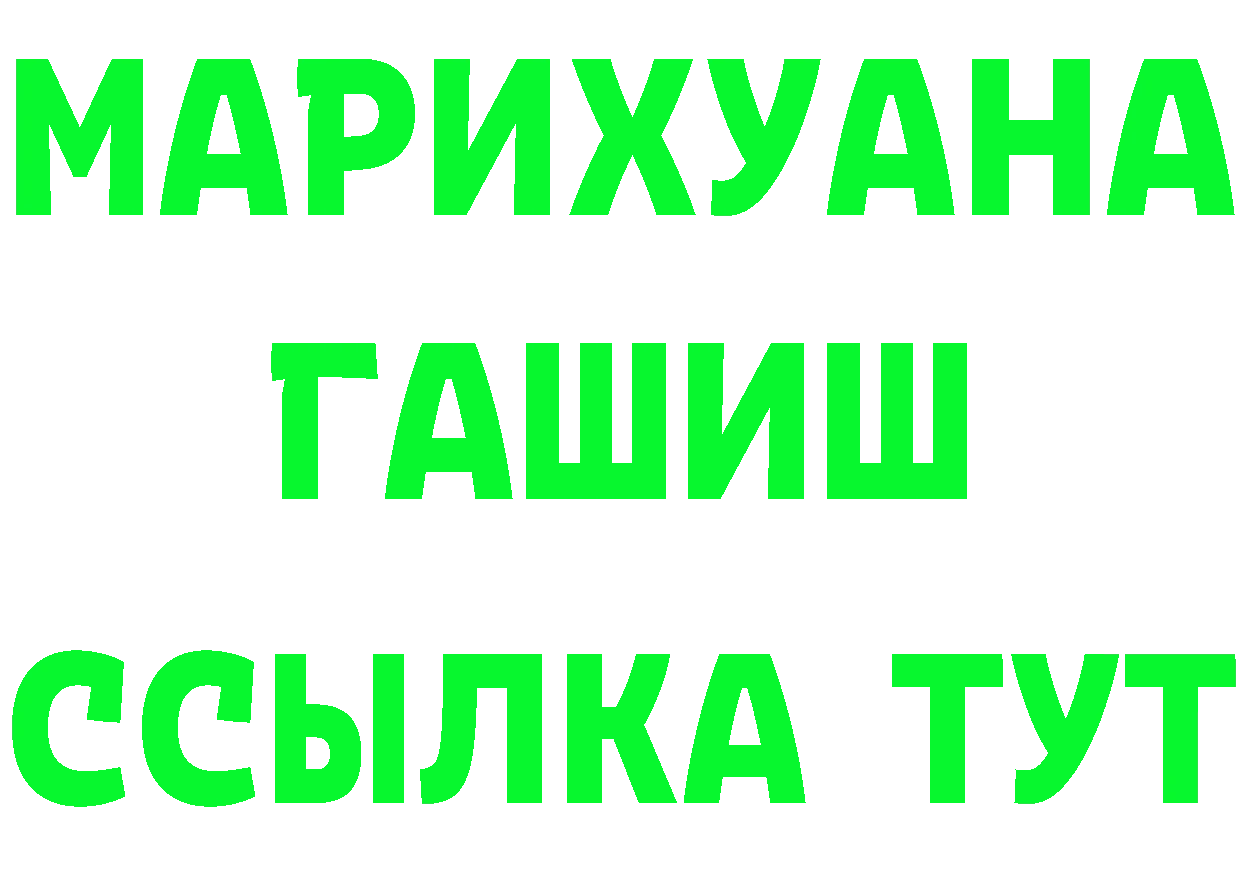 МАРИХУАНА
ГАШИШ
ССЫЛКА ТУТ